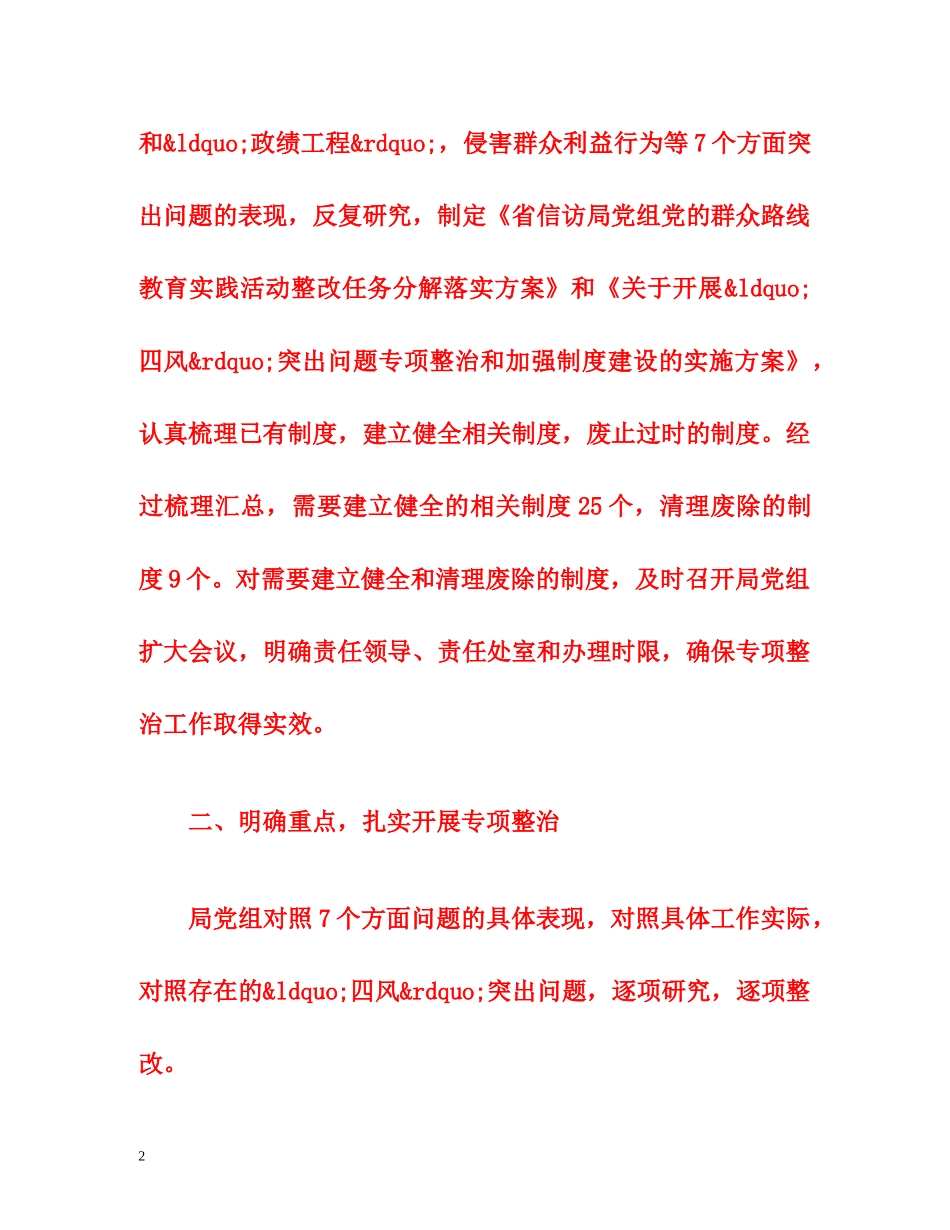 和&ldquo;政绩工程&rdquo;，侵害群众利益行为等7个方面突出问题的表现，反复研究，制定《省信访局党组党的群众路线教育实践活动整改任务分解落实方案》和《关于开展&ldquo;四风&rdquo;突出问题专项整治和加强制度建设的实施方案》，认真梳理已有制度，建立健全相关制度，废止过时的制度。经过梳理汇总，需要建立健全的相关制度25个，清理废除的制度9个。对需要建立健全和清理废除的制度，及时召开局党组扩大会议，明确责任领导、责任处室和办理时限，确保专项整治工作取得实效。

二、明确重点，扎实开展专项整治

局党组对照7个方面问题的具体表现，对照具体工作实际，对照存在的&ldquo;四风&rdquo;突出问题，逐项研究，逐项整改。

2